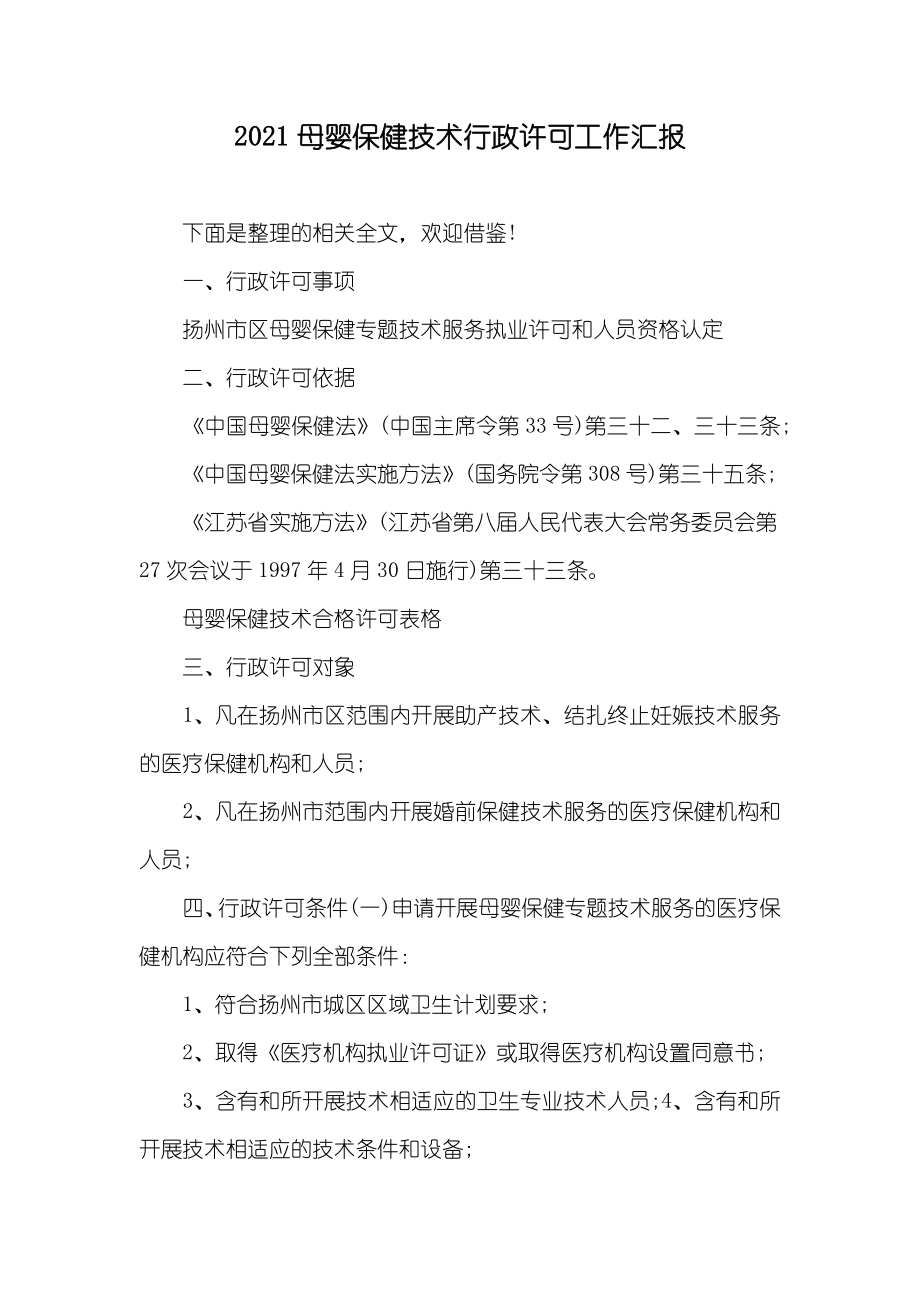 2021 母婴保健技术行政许可工作汇报

下面是整理的相关全文，欢迎借鉴！

一、行政许可事项

扬州市区母婴保健专题技术服务执业许可和人员资格认定

二、行政许可依据

《中国母婴保健法》(中国主席令第 33 号)第三十二、三十三条；

《中国母婴保健法实施方法》(国务院令第 308 号)第三十五条；

《江苏省实施方法》(江苏省第八届人民代表大会常务委员会第 27 次会议于 1997 年 4 月 30 日施行)第三十三条。

母婴保健技术合格许可表格

三、行政许可对象

1、凡在扬州市区范围内开展助产技术、结扎终止妊娠技术服务的医疗保健机构和人员；

2、凡在扬州市范围内开展婚前保健技术服务的医疗保健机构和人员；

四、行政许可条件(一)申请开展母婴保健专题技术服务的医疗保健机构应符合下列全部条件：

1、符合扬州市城区区域卫生计划要求；

2、取得《医疗机构执业许可证》或取得医疗机构设置同意书；

3、含有和所开展技术相适应的卫生专业技术人员；4、含有和所开展技术相适应的技术条件和设备；